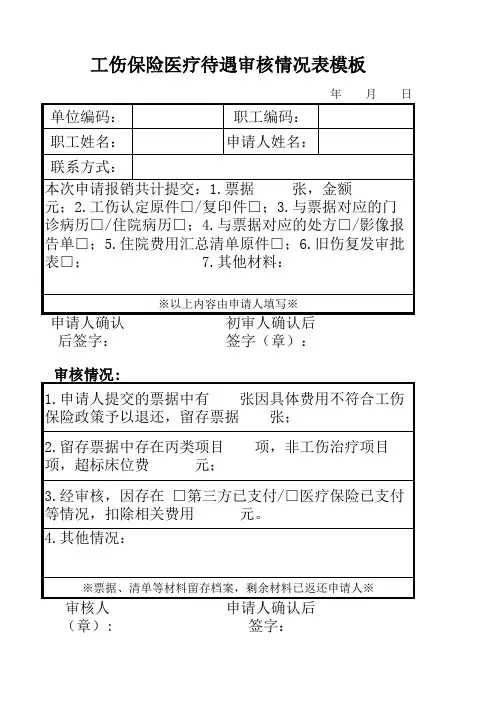 工伤保险医疗待遇审核情况表模板

年 月 日

| 单位编码： | | 职工编码： | |
|---|---|---|---|
| 职工姓名： | | 申请人姓名： | |
| 联系方式： | | | |

本次申请报销共计提交：1.票据 张，金额 元；2.工伤认定原件□/复印件□；3.与票据对应的门诊病历□/住院病历□；4.与票据对应的处方□/影像报告单□；5.住院费用汇总清单原件□；6.旧伤复发审批表□； 7.其他材料：

※以上内容由申请人填写※

申请人确认后签字：

初审人确认后签字（章）：

审核情况：

1.申请人提交的票据中有 张因具体费用不符合工伤保险政策予以退还，留存票据 张；

2.留存票据中存在丙类项目 项，非工伤治疗项目 项，超标床位费 元；

3.经审核，因存在 □第三方已支付/□医疗保险已支付等情况，扣除相关费用 元。

4.其他情况：

※票据、清单等材料留存档案，剩余材料已返还申请人※

审核人（章）：

申请人确认后签字：